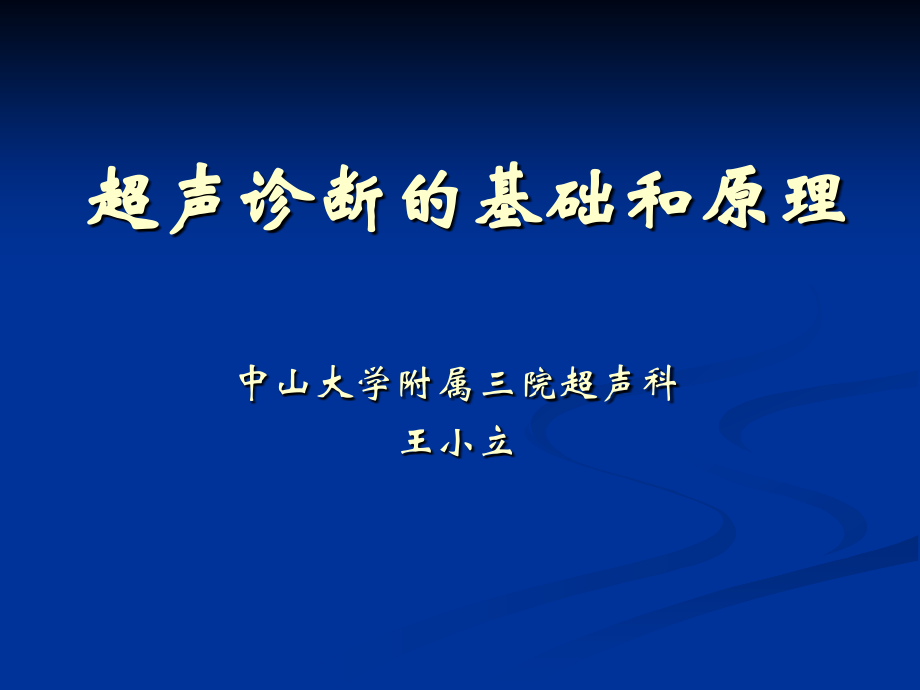 超声诊断的基础和原理

中山大学附属三院超声科
王小立